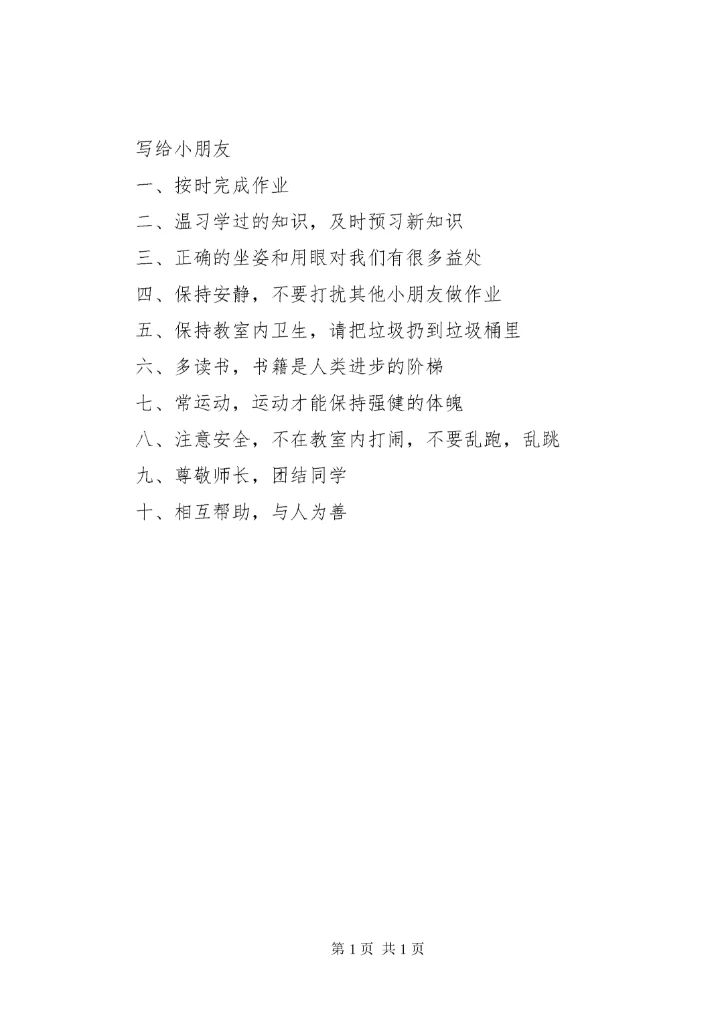 写给小朋友

一、按时完成作业

二、温习学过的知识，及时预习新知识

三、正确的坐姿和用眼对我们有很多益处

四、保持安静，不要打扰其他小朋友做作业

五、保持教室内卫生，请把垃圾扔到垃圾桶里

六、多读书，书籍是人类进步的阶梯

七、常运动，运动才能保持强健的体魄

八、注意安全，不在教室内打闹，不要乱跑，乱跳

九、尊敬师长，团结同学

十、相互帮助，与人为善

第 1 页 共 1 页